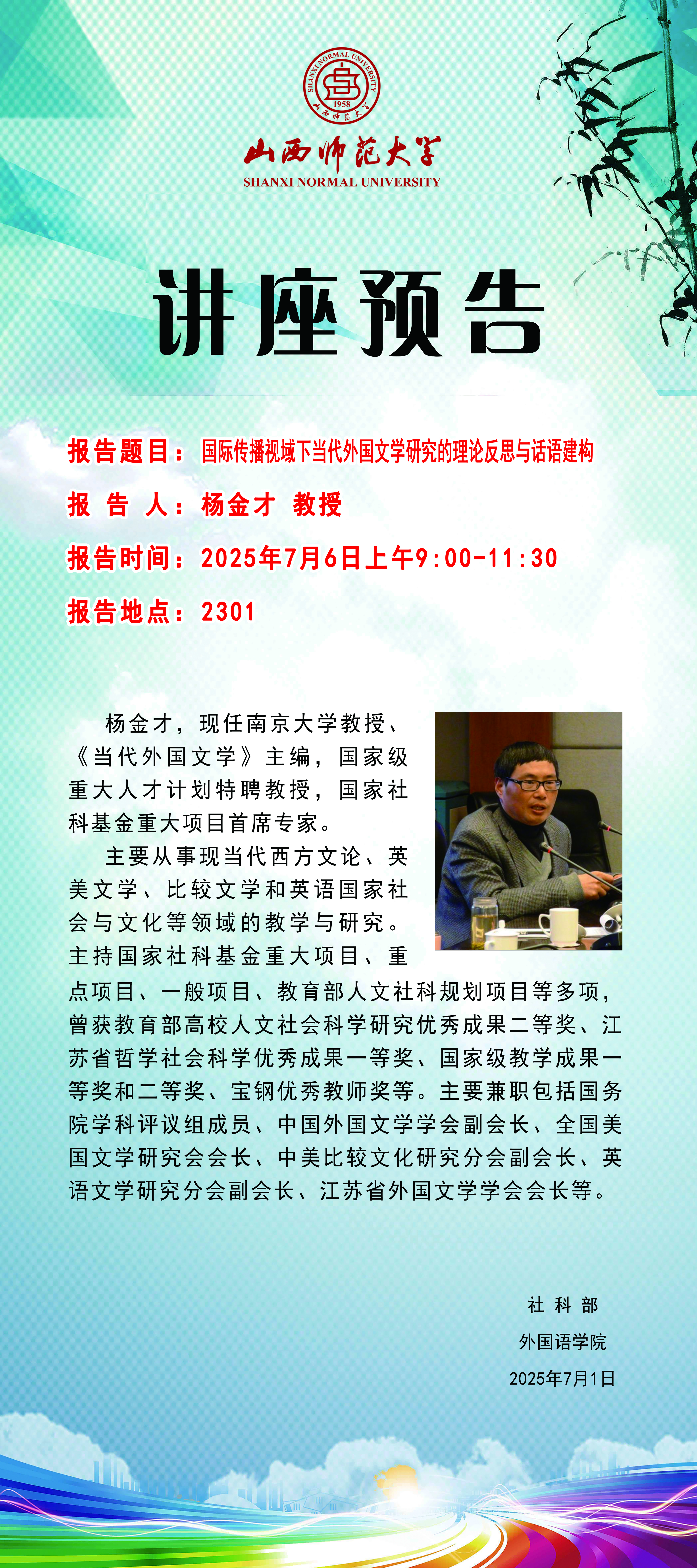 SHANXI NORMAL UNIVERSITY
1958
山西师范大学

山西师范大学
SHANXI NORMAL UNIVERSITY

讲座预告

报告题目：国际传播视域下当代外国文学研究的理论反思与话语建构

报 告 人：杨金才 教授

报告时间：2025年7月6日上午9:00-11:30

报告地点：2301

杨金才，现任南京大学教授、《当代外国文学》主编，国家级重大人才计划特聘教授，国家社科基金重大项目首席专家。

主要从事现当代西方文论、英美文学、比较文学和英语国家社会与文化等领域的教学与研究。主持国家社科基金重大项目、重点项目、一般项目、教育部人文社科规划项目等多项，曾获教育部高校人文社会科学研究优秀成果二等奖、江苏省哲学社会科学优秀成果一等奖、国家级教学成果一等奖和二等奖、宝钢优秀教师奖等。主要兼职包括国务院学科评议组成员、中国外国文学学会副会长、全国美国文学研究会会长、中美比较文化研究分会副会长、英语文学研究分会副会长、江苏省外国文学学会会长等。

社 科 部
外国语学院
2025年7月1日